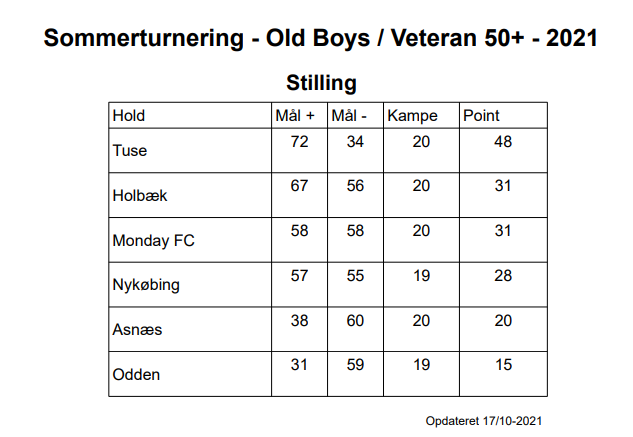 Sommerturnering - Old Boys / Veteran 50+ - 2021

Stilling

| Hold | Mål + | Mål - | Kampe | Point |
|---|---|---|---|---|
| Tuse | 72 | 34 | 20 | 48 |
| Holbæk | 67 | 56 | 20 | 31 |
| Monday FC | 58 | 58 | 20 | 31 |
| Nykøbing | 57 | 55 | 19 | 28 |
| Asnæs | 38 | 60 | 20 | 20 |
| Odden | 31 | 59 | 19 | 15 |

Opdateret 17/10-2021